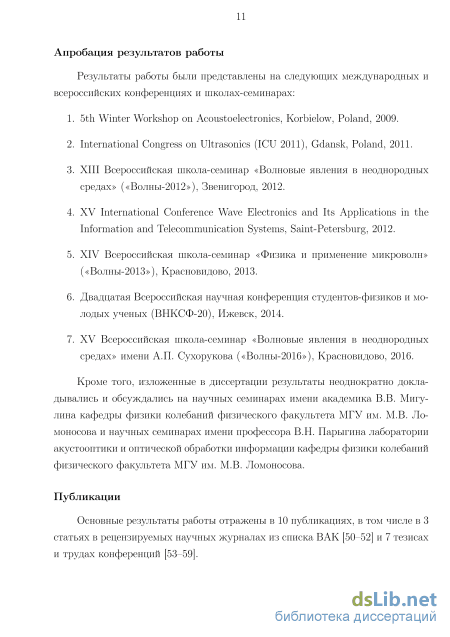 11

Апробация результатов работы

Результаты работы были представлены на следующих международных и всероссийских конференциях и школах-семинарах:

1. 5th Winter Workshop on Acoustoelectronics, Korbielow, Poland, 2009.

2. International Congress on Ultrasonics (ICU 2011), Gdansk, Poland, 2011.

3. XIII Всероссийская школа-семинар «Волновые явления в неоднородных средах» («Волны-2012»), Звенигород, 2012.

4. XV International Conference Wave Electronics and Its Applications in the Information and Telecommunication Systems, Saint-Petersburg, 2012.

5. XIV Всероссийская школа-семинар «Физика и применение микроволн» («Волны-2013»), Красновидово, 2013.

6. Двадцатая Всероссийская научная конференция студентов-физиков и молодых ученых (ВНКСФ-20), Ижевск, 2014.

7. XV Всероссийская школа-семинар «Волновые явления в неоднородных средах» имени А.П. Сухорукова («Волны-2016»), Красновидово, 2016.

Кроме того, изложенные в диссертации результаты неоднократно докладывались и обсуждались на научных семинарах имени академика В.В. Мигулина кафедры физики колебаний физического факультета МГУ им. М.В. Ломоносова и научных семинарах имени профессора В.Н. Парыгина лаборатории акустооптики и оптической обработки информации кафедры физики колебаний физического факультета МГУ им. М.В. Ломоносова.

Публикации

Основные результаты работы отражены в 10 публикациях, в том числе в 3 статьях в рецензируемых научных журналах из списка ВАК [50–52] и 7 тезисах и трудах конференций [53–59].

dsLib.net
библиотека диссертаций